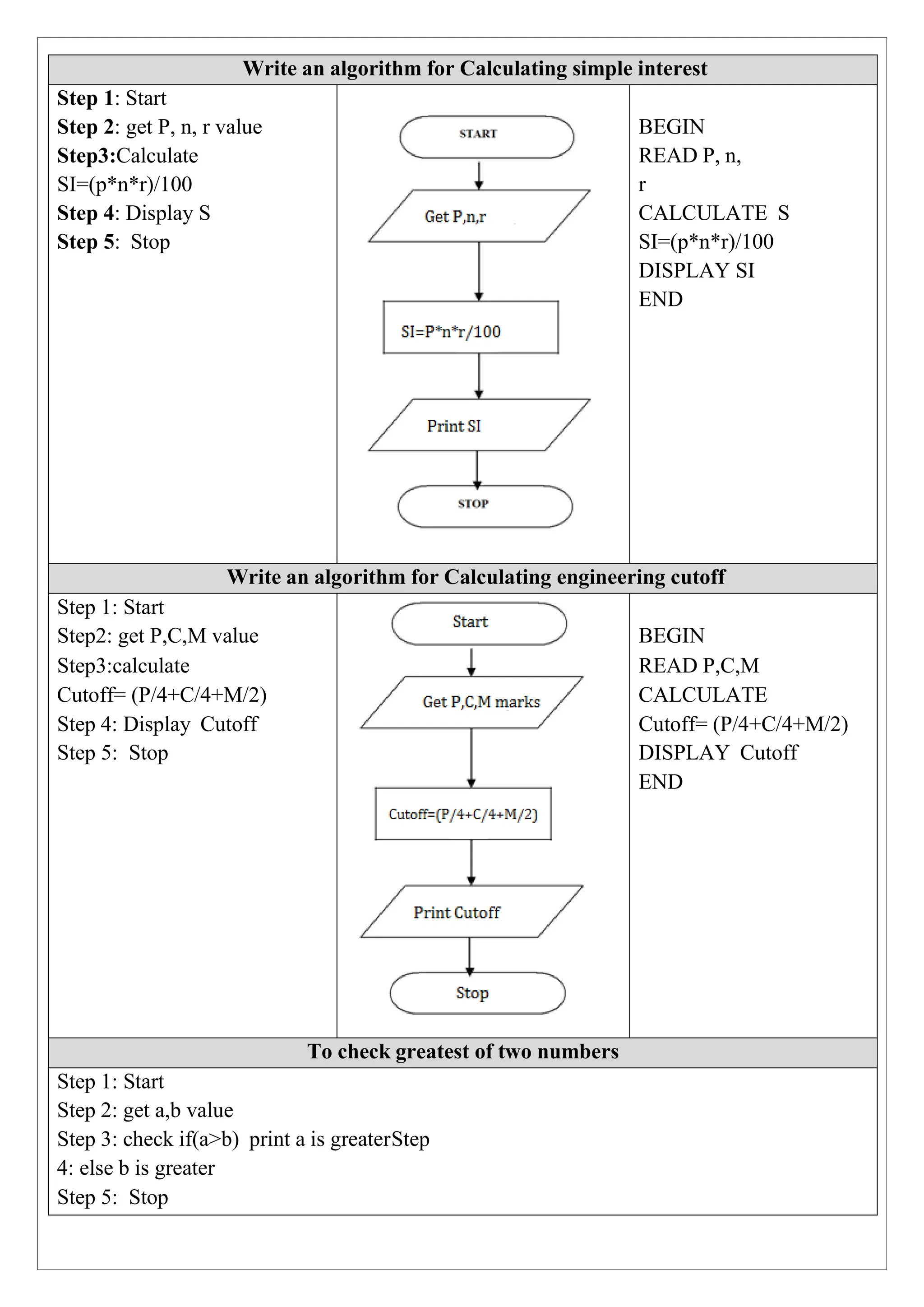 Write an algorithm for Calculating simple interest

Step 1: Start
Step 2: get P, n, r value
Step3:Calculate
SI=(p*n*r)/100
Step 4: Display S
Step 5: Stop

START
Get P,n,r
SI=P*n*r/100
Print SI
STOP

BEGIN
READ P, n, r
CALCULATE S
SI=(p*n*r)/100
DISPLAY SI
END

Write an algorithm for Calculating engineering cutoff

Step 1: Start
Step2: get P,C,M value
Step3:calculate
Cutoff= (P/4+C/4+M/2)
Step 4: Display Cutoff
Step 5: Stop

Start
Get P,C,M marks
Cutoff=(P/4+C/4+M/2)
Print Cutoff
Stop

BEGIN
READ P,C,M
CALCULATE
Cutoff= (P/4+C/4+M/2)
DISPLAY Cutoff
END

To check greatest of two numbers

Step 1: Start
Step 2: get a,b value
Step 3: check if(a>b) print a is greaterStep
4: else b is greater
Step 5: Stop